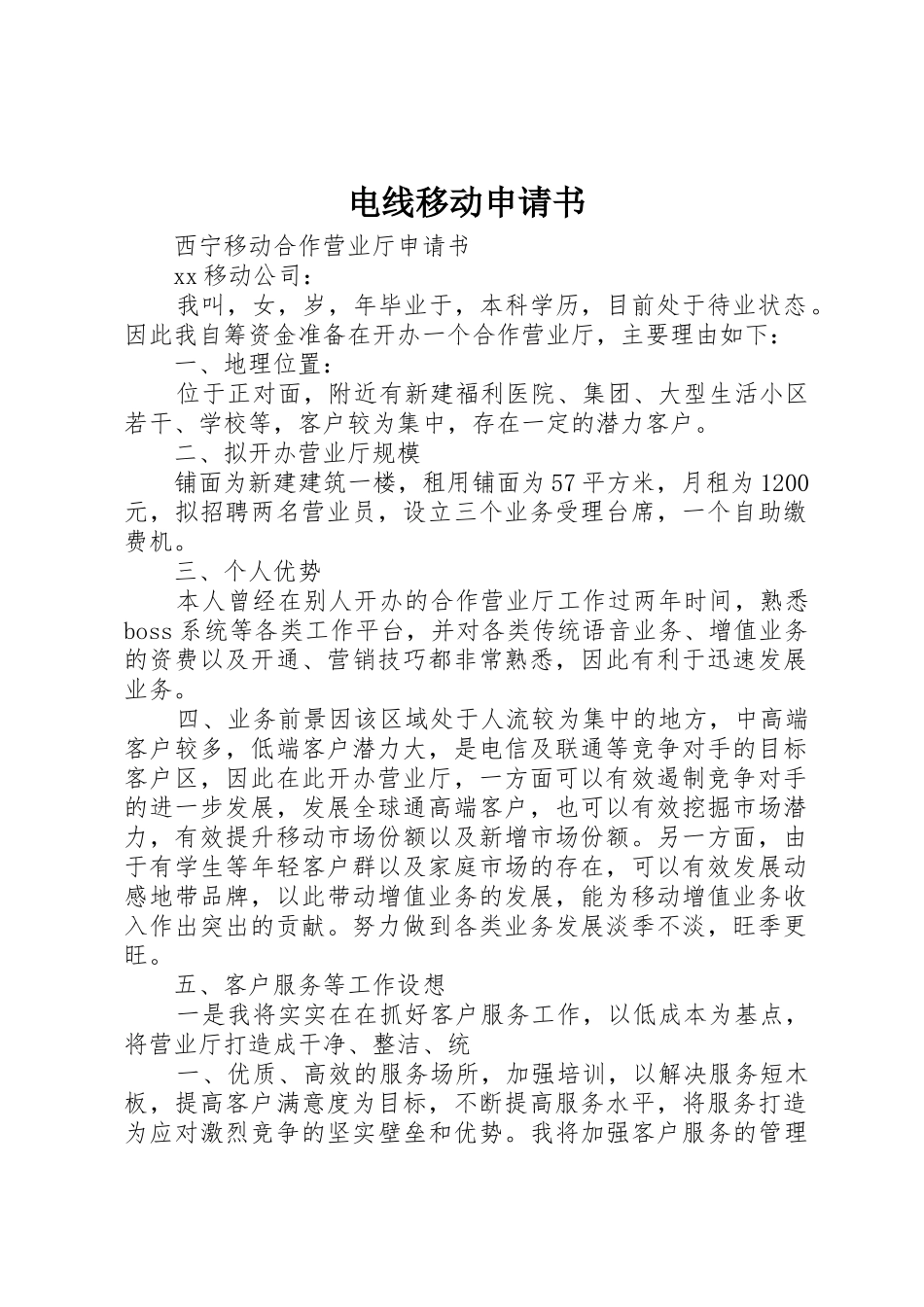 电线移动申请书

西宁移动合作营业厅申请书

xx 移动公司：

我叫，女，岁，年毕业于，本科学历，目前处于待业状态。因此我自筹资金准备在开办一个合作营业厅，主要理由如下：

一、地理位置：

位于正对面，附近有新建福利医院、集团、大型生活小区若干、学校等，客户较为集中，存在一定的潜力客户。

二、拟开办营业厅规模

铺面为新建建筑一楼，租用铺面为 57 平方米，月租为 1200 元，拟招聘两名营业员，设立三个业务受理台席，一个自助缴费机。

三、个人优势

本人曾经在别人开办的合作营业厅工作过两年时间，熟悉 boss 系统等各类工作平台，并对各类传统语音业务、增值业务的资费以及开通、营销技巧都非常熟悉，因此有利于迅速发展业务。

四、业务前景因该区域处于人流较为集中的地方，中高端客户较多，低端客户潜力大，是电信及联通等竞争对手的目标客户区，因此在此开办营业厅，一方面可以有效遏制竞争对手的进一步发展，发展全球通高端客户，也可以有效挖掘市场潜力，有效提升移动市场份额以及新增市场份额。另一方面，由于有学生等年轻客户群以及家庭市场的存在，可以有效发展动感地带品牌，以此带动增值业务的发展，能为移动增值业务收入作出突出的贡献。努力做到各类业务发展淡季不淡，旺季更旺。

五、客户服务等工作设想

一是我将实实在在抓好客户服务工作，以低成本为基点，将营业厅打造成干净、整洁、统

一、优质、高效的服务场所，加强培训，以解决服务短木板，提高客户满意度为目标，不断提高服务水平，将服务打造为应对激烈竞争的坚实壁垒和优势。我将加强客户服务的管理